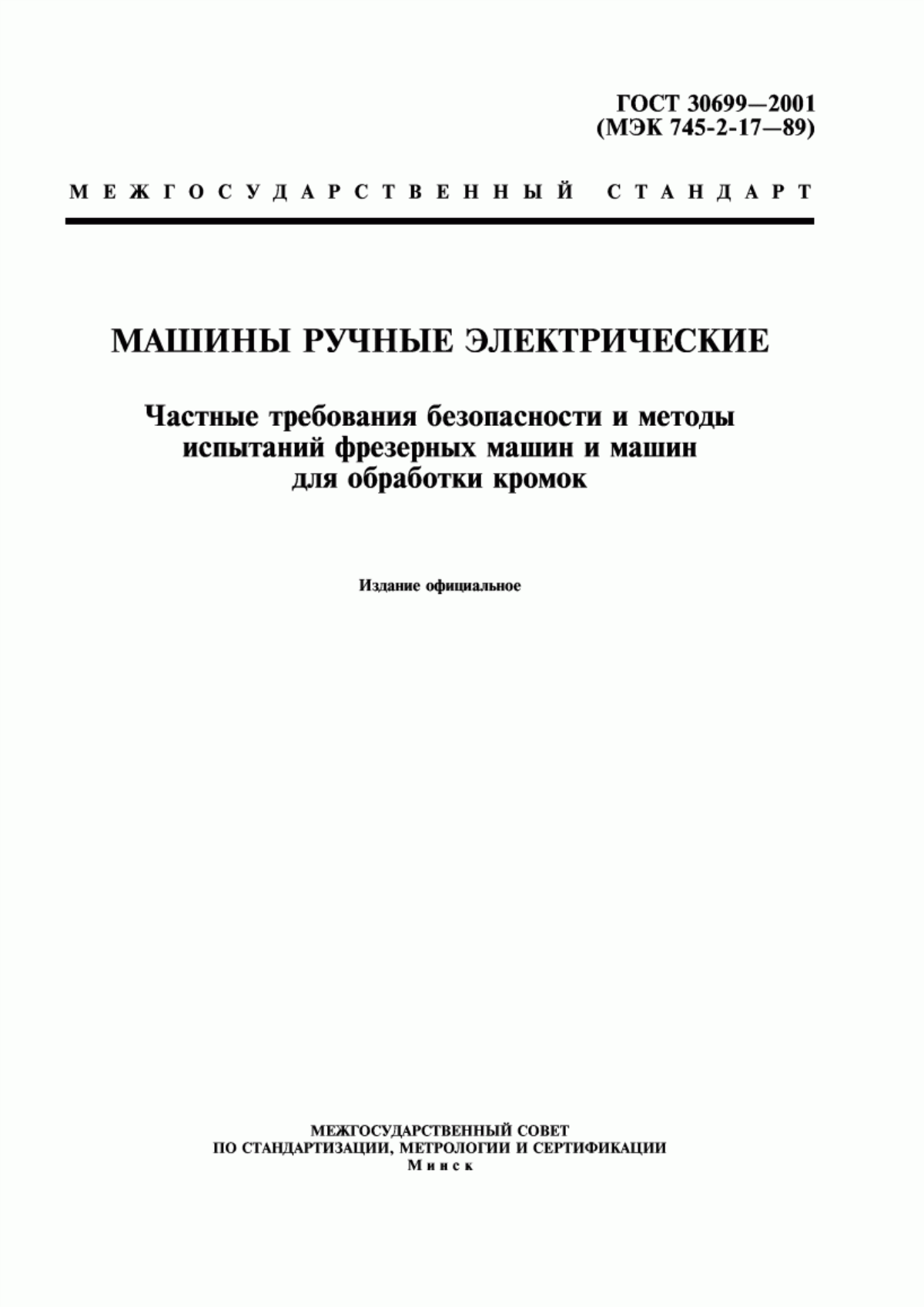 ГОСТ 30699—2001
(МЭК 745-2-17—89)

МЕЖГОСУДАРСТВЕННЫЙ СТАНДАРТ

МАШИНЫ РУЧНЫЕ ЭЛЕКТРИЧЕСКИЕ

Частные требования безопасности и методы испытаний фрезерных машин и машин для обработки кромок

Издание официальное

МЕЖГОСУДАРСТВЕННЫЙ СОВЕТ
ПО СТАНДАРТИЗАЦИИ, МЕТРОЛОГИИ И СЕРТИФИКАЦИИ
Минск